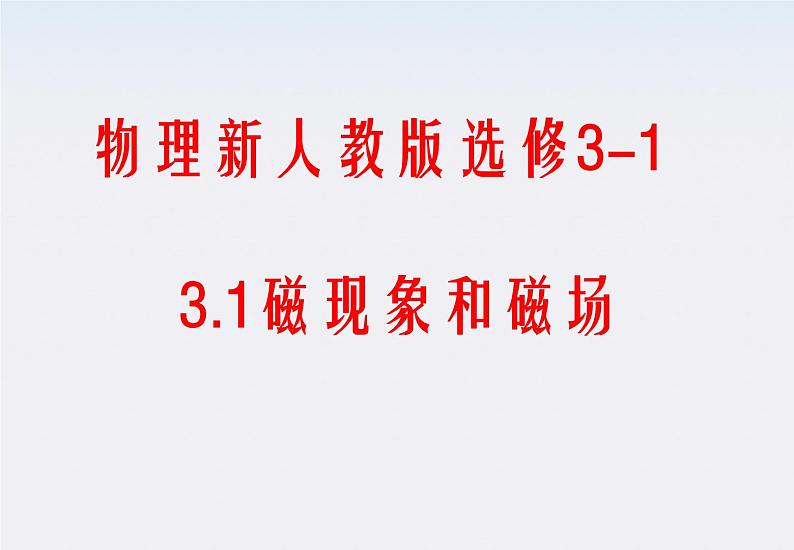 物理新人教版选修3-1

3.1磁现象和磁场